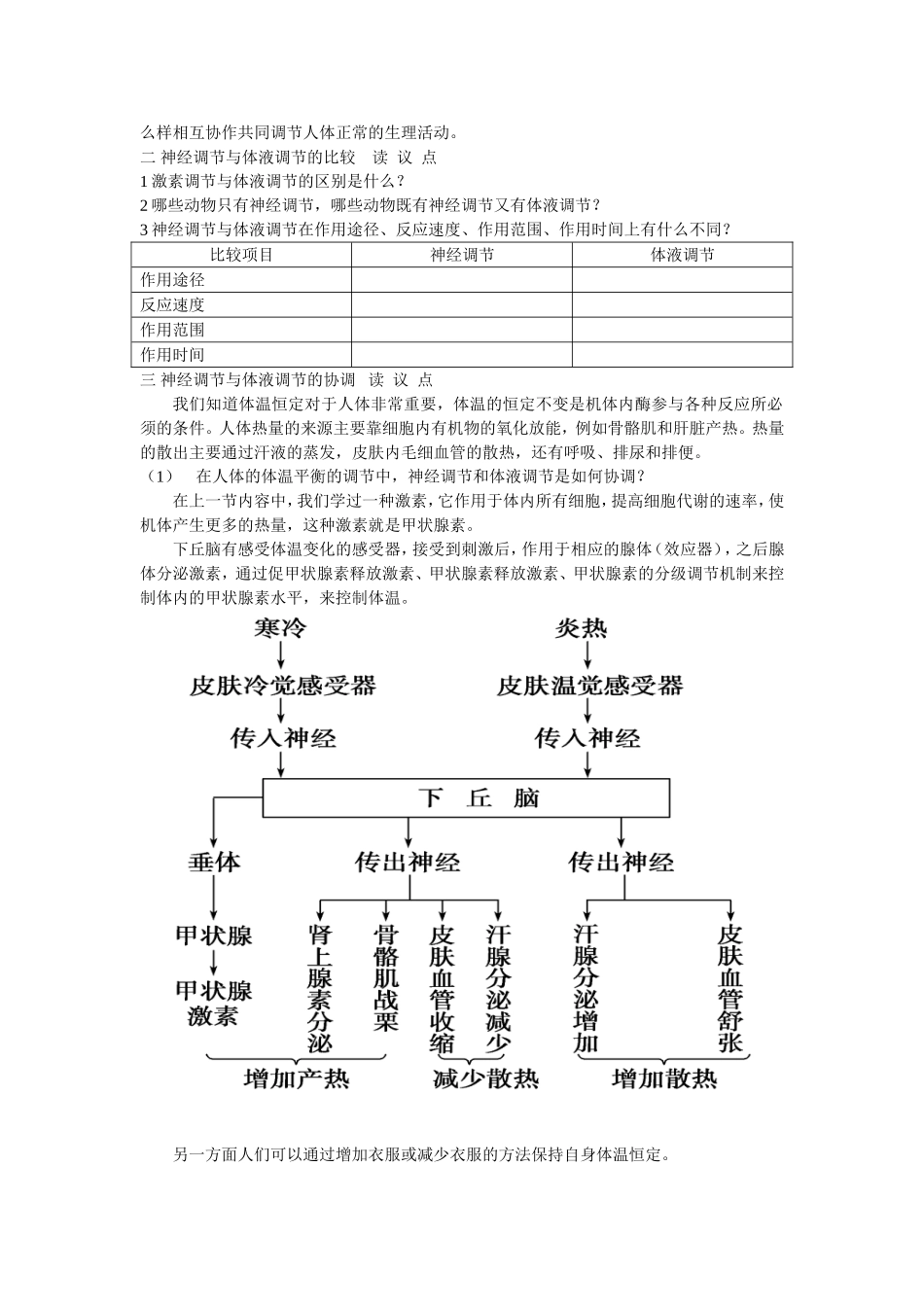 么样相互协作共同调节人体正常的生理活动。

二 神经调节与体液调节的比较 读 议 点

1 激素调节与体液调节的区别是什么？

2 哪些动物只有神经调节，哪些动物既有神经调节又有体液调节？

3 神经调节与体液调节在作用途径、反应速度、作用范围、作用时间上有什么不同？

| 比较项目 | 神经调节 | 体液调节 |
|---|---|---|
| 作用途径 | | |
| 反应速度 | | |
| 作用范围 | | |
| 作用时间 | | |

三 神经调节与体液调节的协调 读 议 点

我们知道体温恒定对于人体非常重要，体温的恒定不变是机体内酶参与各种反应所必须的条件。人体热量的来源主要靠细胞内有机物的氧化放能，例如骨骼肌和肝脏产热。热量的散出主要通过汗液的蒸发，皮肤内毛细血管的散热，还有呼吸、排尿和排便。

（1） 在人体的体温平衡的调节中，神经调节和体液调节是如何协调？

在上一节内容中，我们学过一种激素，它作用于体内所有细胞，提高细胞代谢的速率，使机体产生更多的热量，这种激素就是甲状腺素。

下丘脑有感受体温变化的感受器，接受到刺激后，作用于相应的腺体（效应器），之后腺体分泌激素，通过促甲状腺素释放激素、甲状腺素释放激素、甲状腺素的分级调节机制来控制体内的甲状腺素水平，来控制体温。

寒冷
皮肤冷觉感受器
传入神经
炎热
皮肤温觉感受器
传入神经
下 丘 脑
垂体
甲状腺
甲状腺激素
传出神经
肾上腺素分泌
骨骼肌战栗
皮肤血管收缩
汗腺分泌减少
传出神经
汗腺分泌增加
皮肤血管舒张
增加产热
减少散热
增加散热

另一方面人们可以通过增加衣服或减少衣服的方法保持自身体温恒定。